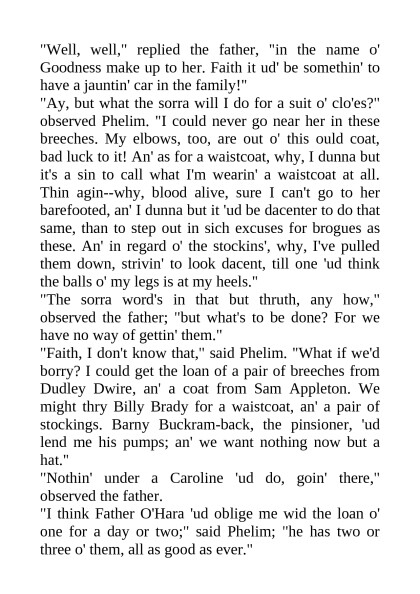 "Well, well," replied the father, "in the name o' Goodness make up to her. Faith it ud' be somethin' to have a jauntin' car in the family!"
"Ay, but what the sorra will I do for a suit o' clo'es?" observed Phelim. "I could never go near her in these breeches. My elbows, too, are out o' this ould coat, bad luck to it! An' as for a waistcoat, why, I dunna but it's a sin to call what I'm wearin' a waistcoat at all. Thin agin--why, blood alive, sure I can't go to her barefooted, an' I dunna but it 'ud be dacenter to do that same, than to step out in sich excuses for brogues as these. An' in regard o' the stockins', why, I've pulled them down, strivin' to look dacent, till one 'ud think the balls o' my legs is at my heels."
"The sorra word's in that but thruth, any how," observed the father; "but what's to be done? For we have no way of gettin' them."
"Faith, I don't know that," said Phelim. "What if we'd borry? I could get the loan of a pair of breeches from Dudley Dwire, an' a coat from Sam Appleton. We might thry Billy Brady for a waistcoat, an' a pair of stockings. Barny Buckram-back, the pinsioner, 'ud lend me his pumps; an' we want nothing now but a hat."
"Nothin' under a Caroline 'ud do, goin' there," observed the father.
"I think Father O'Hara 'ud oblige me wid the loan o' one for a day or two;" said Phelim; "he has two or three o' them, all as good as ever."